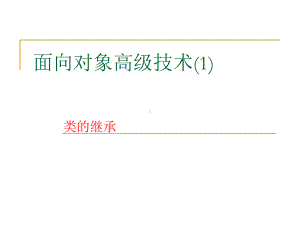 面向对象高级技术(1)

类的继承